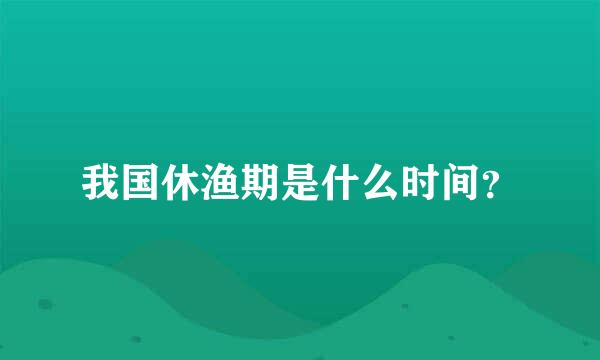 我国休渔期是什么时间?